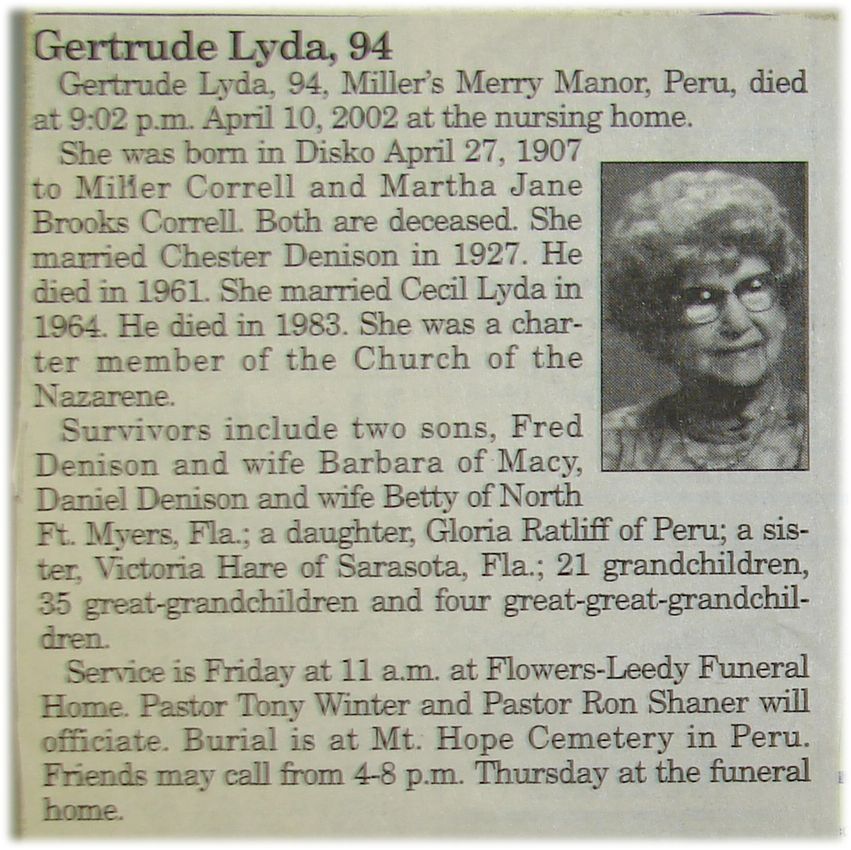 Gertrude Lyda, 94

Gertrude Lyda, 94, Miller's Merry Manor, Peru, died at 9:02 p.m. April 10, 2002 at the nursing home.

She was born in Disko April 27, 1907 to Miller Correll and Martha Jane Brooks Correll. Both are deceased. She married Chester Denison in 1927. He died in 1961. She married Cecil Lyda in 1964. He died in 1983. She was a charter member of the Church of the Nazarene.

Survivors include two sons, Fred Denison and wife Barbara of Macy, Daniel Denison and wife Betty of North Ft. Myers, Fla.; a daughter, Gloria Ratliff of Peru; a sister, Victoria Hare of Sarasota, Fla.; 21 grandchildren, 35 great-grandchildren and four great-great-grandchildren.

Service is Friday at 11 a.m. at Flowers-Leedy Funeral Home. Pastor Tony Winter and Pastor Ron Shaner will officiate. Burial is at Mt. Hope Cemetery in Peru. Friends may call from 4-8 p.m. Thursday at the funeral home.